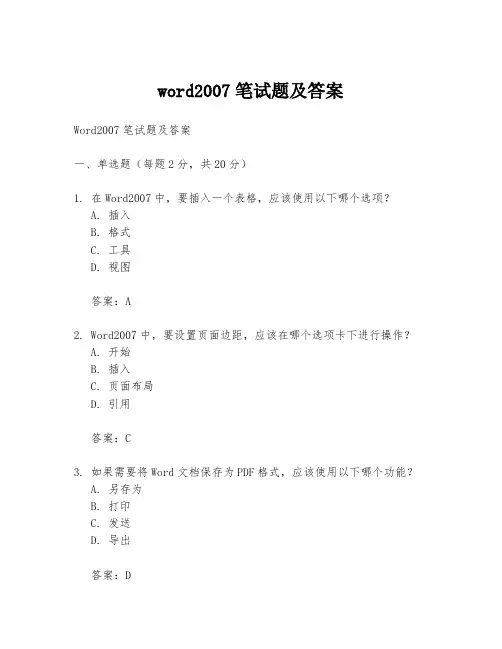 word2007 笔试题及答案

Word2007 笔试题及答案

一、单选题（每题 2 分，共 20 分）

1. 在 Word2007 中，要插入一个表格，应该使用以下哪个选项？
A. 插入
B. 格式
C. 工具
D. 视图

答案：A

2. Word2007 中，要设置页面边距，应该在哪个选项卡下进行操作？
A. 开始
B. 插入
C. 页面布局
D. 引用

答案：C

3. 如果需要将 Word 文档保存为 PDF 格式，应该使用以下哪个功能？
A. 另存为
B. 打印
C. 发送
D. 导出

答案：D